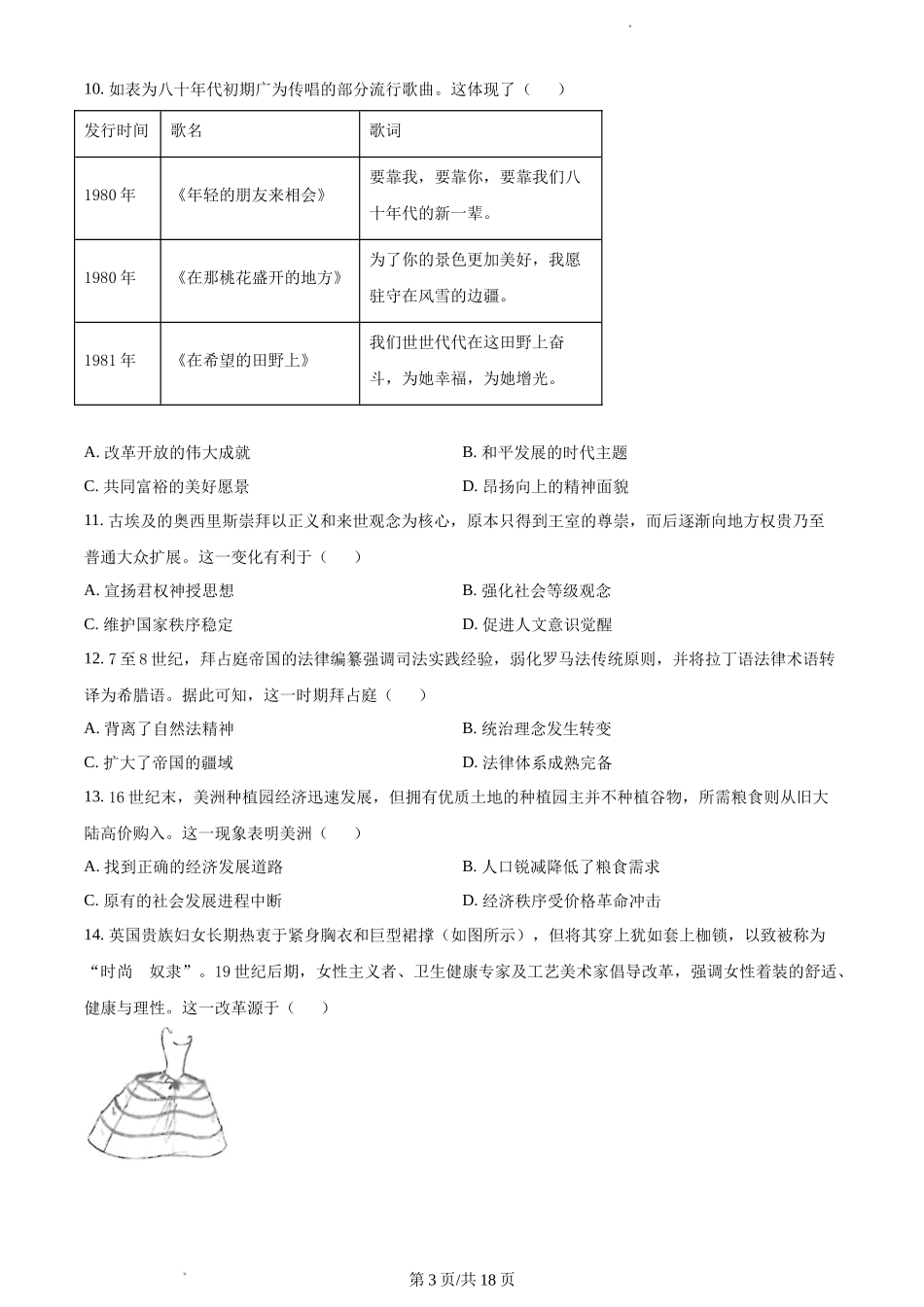 10. 如表为八十年代初期广为传唱的部分流行歌曲。这体现了（　　）

| 发行时间 | 歌名 | 歌词 |
|---|---|---|
| 1980 年 | 《年轻的朋友来相会》 | 要靠我，要靠你，要靠我们八十年代的新一辈。 |
| 1980 年 | 《在那桃花盛开的地方》 | 为了你的景色更加美好，我愿驻守在风雪的边疆。 |
| 1981 年 | 《在希望的田野上》 | 我们世世代代在这田野上奋斗，为她幸福，为她增光。 |

A. 改革开放的伟大成就
B. 和平发展的时代主题
C. 共同富裕的美好愿景
D. 昂扬向上的精神面貌

11. 古埃及的奥西里斯崇拜以正义和来世观念为核心，原本只得到王室的尊崇，而后逐渐向地方权贵乃至普通大众扩展。这一变化有利于（　　）

A. 宣扬君权神授思想
B. 强化社会等级观念
C. 维护国家秩序稳定
D. 促进人文意识觉醒

12. 7 至 8 世纪，拜占庭帝国的法律编纂强调司法实践经验，弱化罗马法传统原则，并将拉丁语法律术语转译为希腊语。据此可知，这一时期拜占庭（　　）

A. 背离了自然法精神
B. 统治理念发生转变
C. 扩大了帝国的疆域
D. 法律体系成熟完备

13. 16 世纪末，美洲种植园经济迅速发展，但拥有优质土地的种植园主并不种植谷物，所需粮食则从旧大陆高价购入。这一现象表明美洲（　　）

A. 找到正确的经济发展道路
B. 人口锐减降低了粮食需求
C. 原有的社会发展进程中断
D. 经济秩序受价格革命冲击

14. 英国贵族妇女长期热衷于紧身胸衣和巨型裙撑（如图所示），但将其穿上犹如套上枷锁，以致被称为“时尚　奴隶”。19 世纪后期，女性主义者、卫生健康专家及工艺美术家倡导改革，强调女性着装的舒适、健康与理性。这一改革源于（　　）

第 3 页/共 18 页